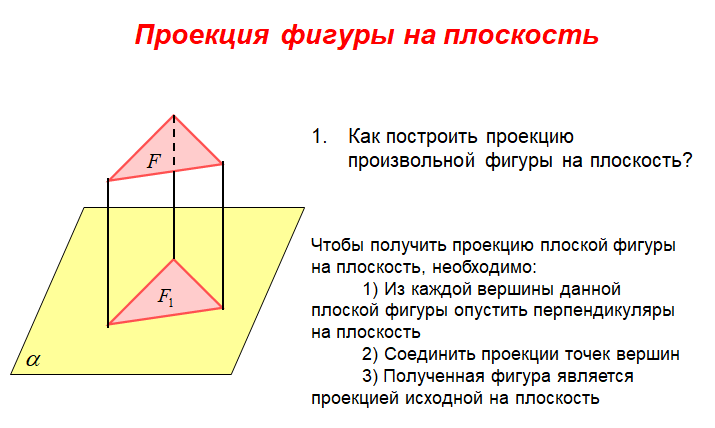 Проекция фигуры на плоскость

$F$

$F_1$

$\alpha$

1. Как построить проекцию произвольной фигуры на плоскость?

Чтобы получить проекцию плоской фигуры на плоскость, необходимо:

1) Из каждой вершины данной плоской фигуры опустить перпендикуляры на плоскость

2) Соединить проекции точек вершин

3) Полученная фигура является проекцией исходной на плоскость